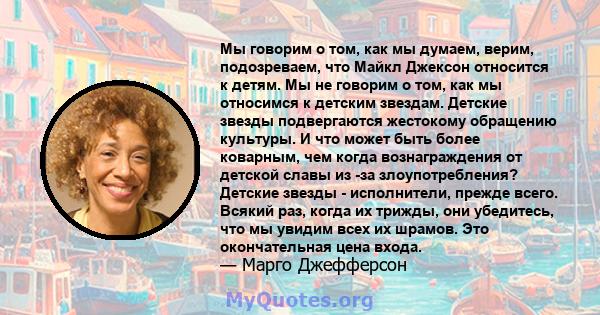 Мы говорим о том, как мы думаем, верим, подозреваем, что Майкл Джексон относится к детям. Мы не говорим о том, как мы относимся к детским звездам. Детские звезды подвергаются жестокому обращению культуры. И что может быть более коварным, чем когда вознаграждения от детской славы из -за злоупотребления? Детские звезды - исполнители, прежде всего. Всякий раз, когда их трижды, они убедитесь, что мы увидим всех их шрамов. Это окончательная цена входа.
— Марго Джефферсон

MyQuotes.org